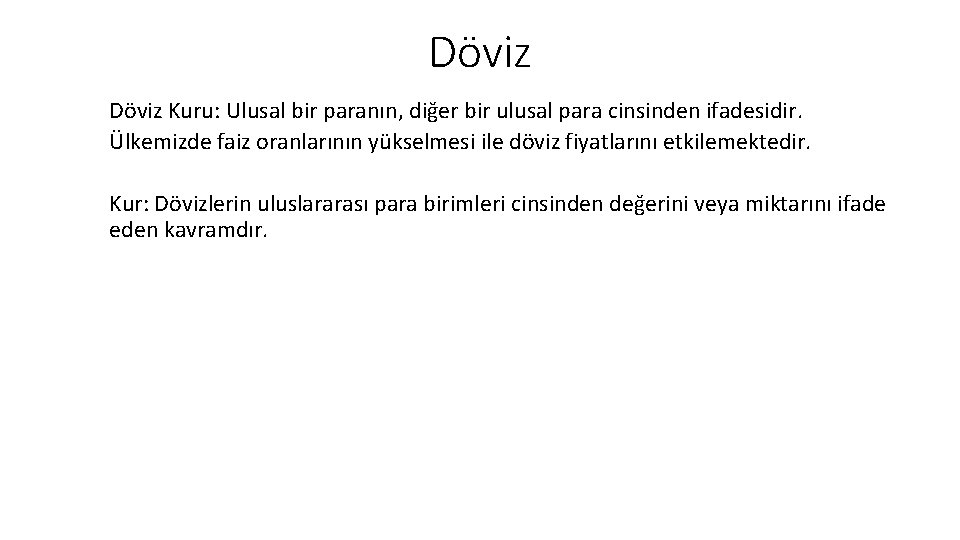 Döviz

Döviz Kuru: Ulusal bir paranın, diğer bir ulusal para cinsinden ifadesidir. Ülkemizde faiz oranlarının yükselmesi ile döviz fiyatlarını etkilemektedir.

Kur: Dövizlerin uluslararası para birimleri cinsinden değerini veya miktarını ifade eden kavramdır.